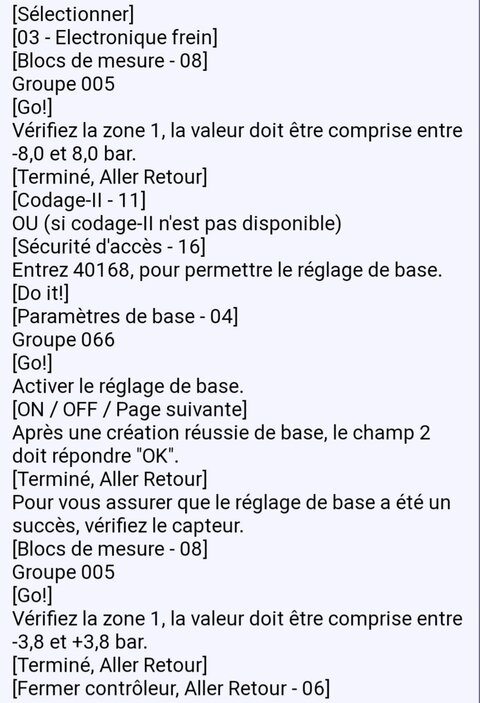 [Sélectionner]
[03 - Electronique frein]
[Blocs de mesure - 08]
Groupe 005
[Go!]
Vérifiez la zone 1, la valeur doit être comprise entre -8,0 et 8,0 bar.
[Terminé, Aller Retour]
[Codage-II - 11]
OU (si codage-II n'est pas disponible)
[Sécurité d'accès - 16]
Entrez 40168, pour permettre le réglage de base.
[Do it!]
[Paramètres de base - 04]
Groupe 066
[Go!]
Activer le réglage de base.
[ON / OFF / Page suivante]
Après une création réussie de base, le champ 2 doit répondre "OK".
[Terminé, Aller Retour]
Pour vous assurer que le réglage de base a été un succès, vérifiez le capteur.
[Blocs de mesure - 08]
Groupe 005
[Go!]
Vérifiez la zone 1, la valeur doit être comprise entre -3,8 et +3,8 bar.
[Terminé, Aller Retour]
[Fermer contrôleur, Aller Retour - 06]